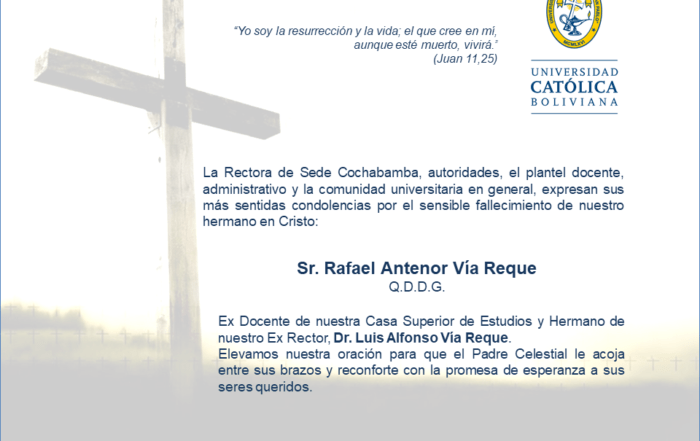 "Yo soy la resurrección y la vida; el que cree en mí, aunque esté muerto, vivirá."
(Juan 11,25)

MCMLXVI

UNIVERSIDAD
CATÓLICA
BOLIVIANA

La Rectora de Sede Cochabamba, autoridades, el plantel docente, administrativo y la comunidad universitaria en general, expresan sus más sentidas condolencias por el sensible fallecimiento de nuestro hermano en Cristo:

Sr. Rafael Antenor Vía Reque
Q.D.D.G.

Ex Docente de nuestra Casa Superior de Estudios y Hermano de nuestro Ex Rector, Dr. Luis Alfonso Vía Reque.
Elevamos nuestra oración para que el Padre Celestial le acoja entre sus brazos y reconforte con la promesa de esperanza a sus seres queridos.